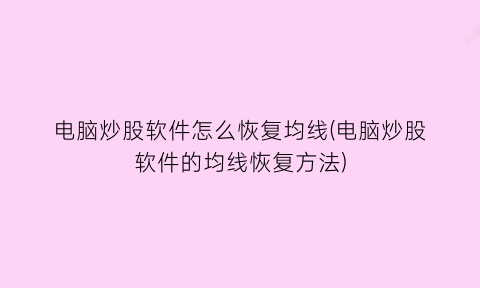 电脑炒股软件怎么恢复均线(电脑炒股软件的均线恢复方法)